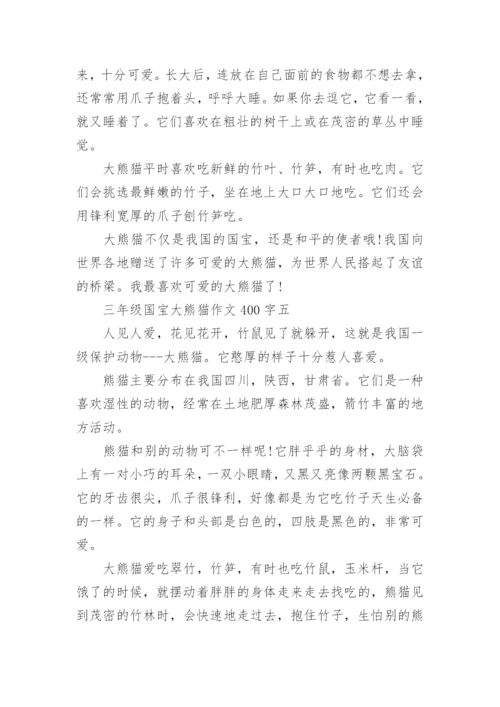 来，十分可爱。长大后，连放在自己面前的食物都不想去拿，还常常用爪子抱着头，呼呼大睡。如果你去逗它，它看一看，就又睡着了。它们喜欢在粗壮的树干上或在茂密的草丛中睡觉。

大熊猫平时喜欢吃新鲜的竹叶、竹笋，有时也吃肉。它们会挑选最鲜嫩的竹子，坐在地上大口大口地吃。它们还会用锋利宽厚的爪子刨竹笋吃。

大熊猫不仅是我国的国宝，还是和平的使者哦!我国向世界各地赠送了许多可爱的大熊猫，为世界人民搭起了友谊的桥梁。我最喜欢可爱的大熊猫了!

三年级国宝大熊猫作文 400 字五

人见人爱，花见花开，竹鼠见了就躲开，这就是我国一级保护动物---大熊猫。它憨厚的样子十分惹人喜爱。

熊猫主要分布在我国四川，陕西，甘肃省。它们是一种喜欢湿性的动物，经常在土地肥厚森林茂盛，箭竹丰富的地方活动。

熊猫和别的动物可不一样呢!它胖乎乎的身材，大脑袋上有一对小巧的耳朵，一双小眼睛，又黑又亮像两颗黑宝石。它的牙齿很尖，爪子很锋利，好像都是为它吃竹子天生必备的一样。它的身子和头部是白色的，四肢是黑色的，非常可爱。

大熊猫爱吃翠竹，竹笋，有时也吃竹鼠，玉米杆，当它饿了的时候，就摆动着胖胖的身体走来走去找吃的，熊猫见到茂密的竹林时，会快速地走过去，抱住竹子，生怕别的熊